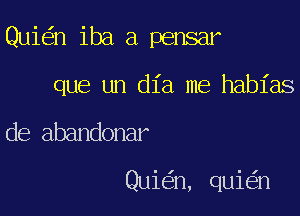 Quién iba a pensar

que un día me habías

de abandonar

Quién, quién